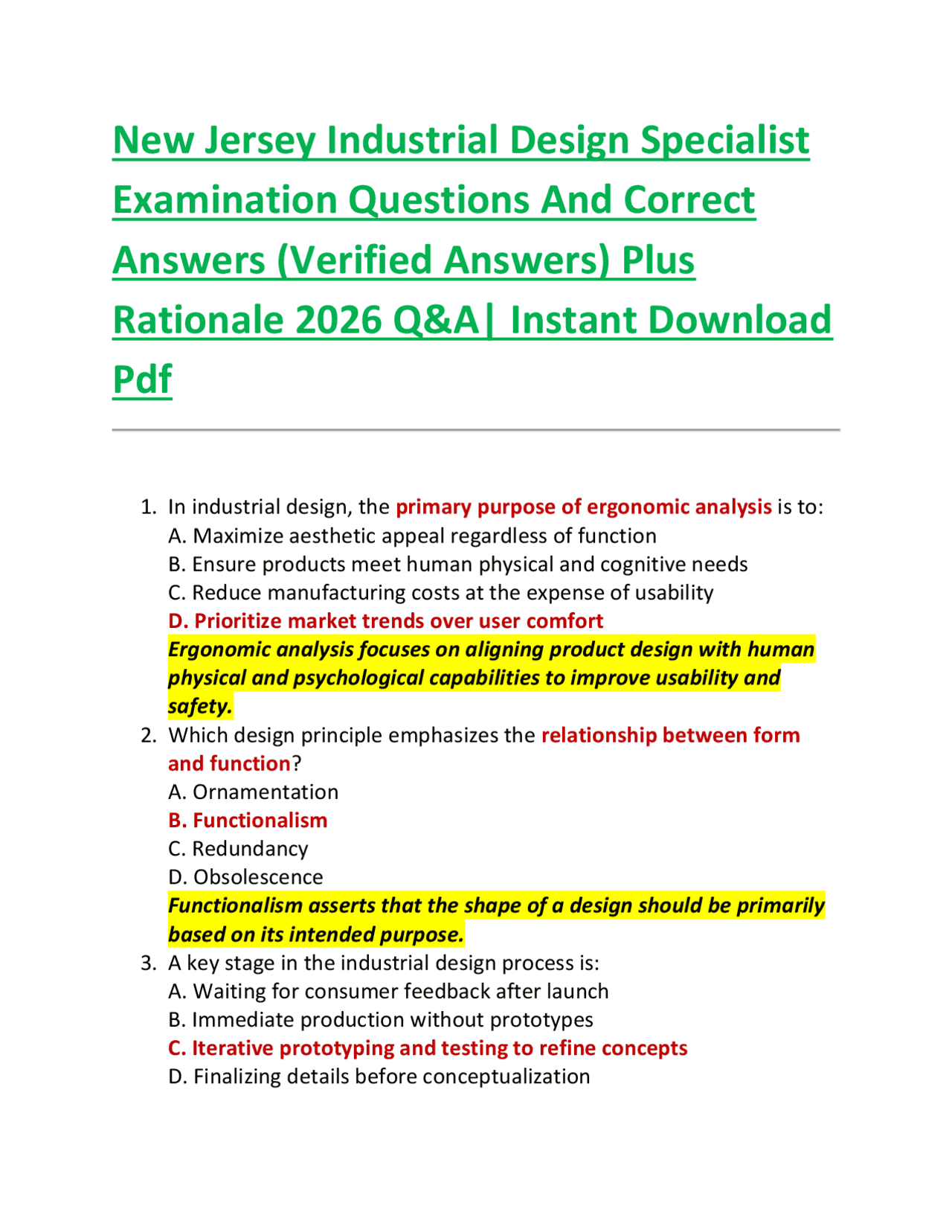 New Jersey Industrial Design Specialist Examination Questions And Correct Answers (Verified Answers) Plus Rationale 2026 Q&A| Instant Download Pdf

1. In industrial design, the primary purpose of ergonomic analysis is to:
A. Maximize aesthetic appeal regardless of function
B. Ensure products meet human physical and cognitive needs
C. Reduce manufacturing costs at the expense of usability
D. Prioritize market trends over user comfort
Ergonomic analysis focuses on aligning product design with human physical and psychological capabilities to improve usability and safety.
2. Which design principle emphasizes the relationship between form and function?
A. Ornamentation
B. Functionalism
C. Redundancy
D. Obsolescence
Functionalism asserts that the shape of a design should be primarily based on its intended purpose.
3. A key stage in the industrial design process is:
A. Waiting for consumer feedback after launch
B. Immediate production without prototypes
C. Iterative prototyping and testing to refine concepts
D. Finalizing details before conceptualization